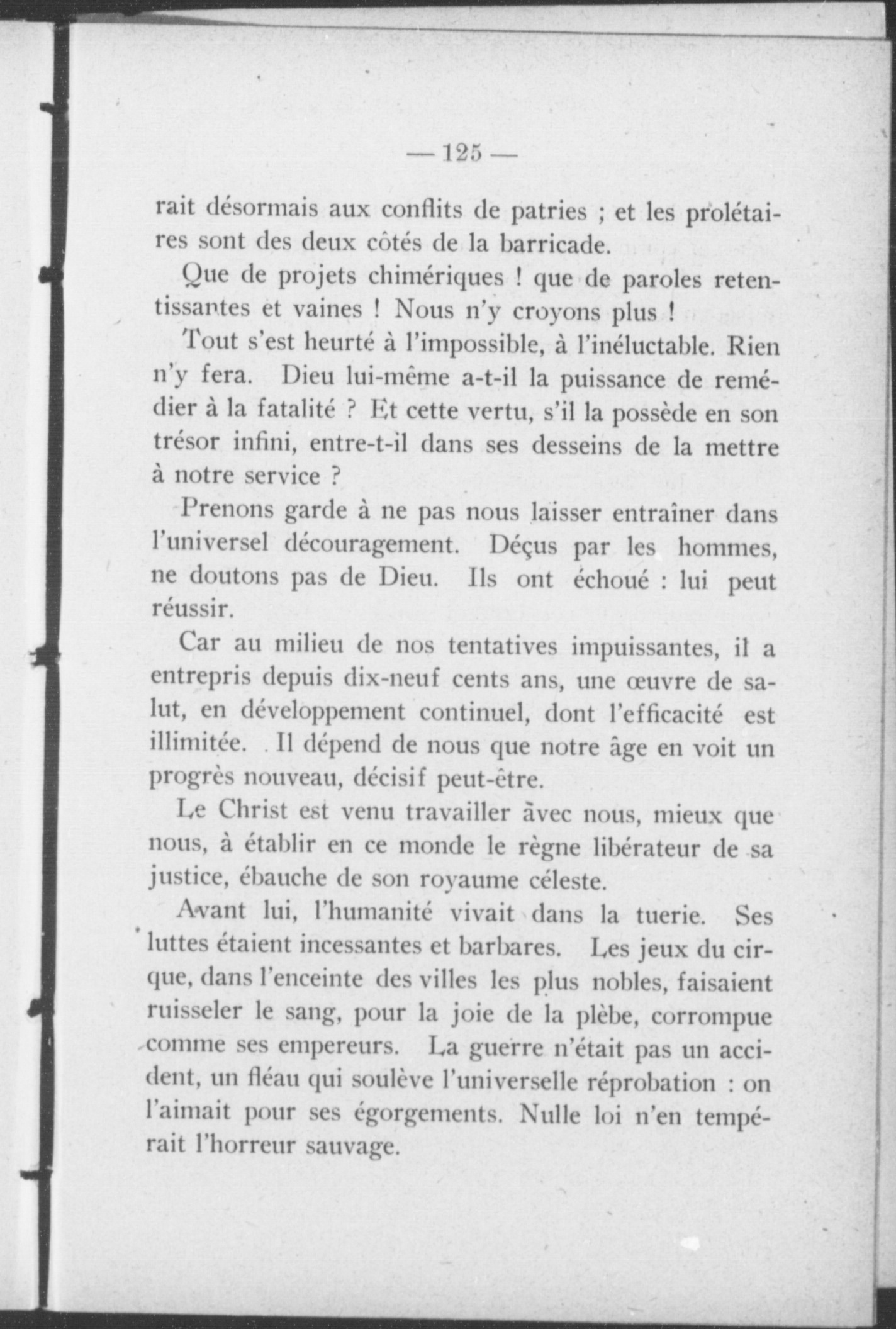 — 125 —

rait désormais aux conflits de patries ; et les prolétaires sont des deux côtés de la barricade.

Que de projets chimériques ! que de paroles retentissantes et vaines ! Nous n'y croyons plus !

Tout s'est heurté à l'impossible, à l'inéluctable. Rien n'y fera. Dieu lui-même a-t-il la puissance de remédier à la fatalité ? Et cette vertu, s'il la possède en son trésor infini, entre-t-il dans ses desseins de la mettre à notre service ?

Prenons garde à ne pas nous laisser entraîner dans l'universel découragement. Déçus par les hommes, ne doutons pas de Dieu. Ils ont échoué : lui peut réussir.

Car au milieu de nos tentatives impuissantes, il a entrepris depuis dix-neuf cents ans, une œuvre de salut, en développement continuel, dont l'efficacité est illimitée. Il dépend de nous que notre âge en voit un progrès nouveau, décisif peut-être.

Le Christ est venu travailler avec nous, mieux que nous, à établir en ce monde le règne libérateur de sa justice, ébauche de son royaume céleste.

Avant lui, l'humanité vivait dans la tuerie. Ses luttes étaient incessantes et barbares. Les jeux du cirque, dans l'enceinte des villes les plus nobles, faisaient ruisseler le sang, pour la joie de la plèbe, corrompue comme ses empereurs. La guerre n'était pas un accident, un fléau qui soulève l'universelle réprobation : on l'aimait pour ses égorgements. Nulle loi n'en tempérait l'horreur sauvage.